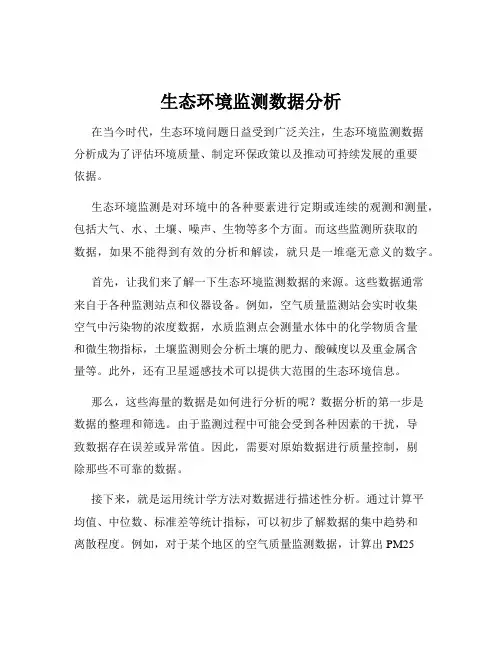 生态环境监测数据分析

在当今时代，生态环境问题日益受到广泛关注，生态环境监测数据分析成为了评估环境质量、制定环保政策以及推动可持续发展的重要依据。

生态环境监测是对环境中的各种要素进行定期或连续的观测和测量，包括大气、水、土壤、噪声、生物等多个方面。而这些监测所获取的数据，如果不能得到有效的分析和解读，就只是一堆毫无意义的数字。

首先，让我们来了解一下生态环境监测数据的来源。这些数据通常来自于各种监测站点和仪器设备。例如，空气质量监测站会实时收集空气中污染物的浓度数据，水质监测点会测量水体中的化学物质含量和微生物指标，土壤监测则会分析土壤的肥力、酸碱度以及重金属含量等。此外，还有卫星遥感技术可以提供大范围的生态环境信息。

那么，这些海量的数据是如何进行分析的呢？数据分析的第一步是数据的整理和筛选。由于监测过程中可能会受到各种因素的干扰，导致数据存在误差或异常值。因此，需要对原始数据进行质量控制，剔除那些不可靠的数据。

接下来，就是运用统计学方法对数据进行描述性分析。通过计算平均值、中位数、标准差等统计指标，可以初步了解数据的集中趋势和离散程度。例如，对于某个地区的空气质量监测数据，计算出 PM25